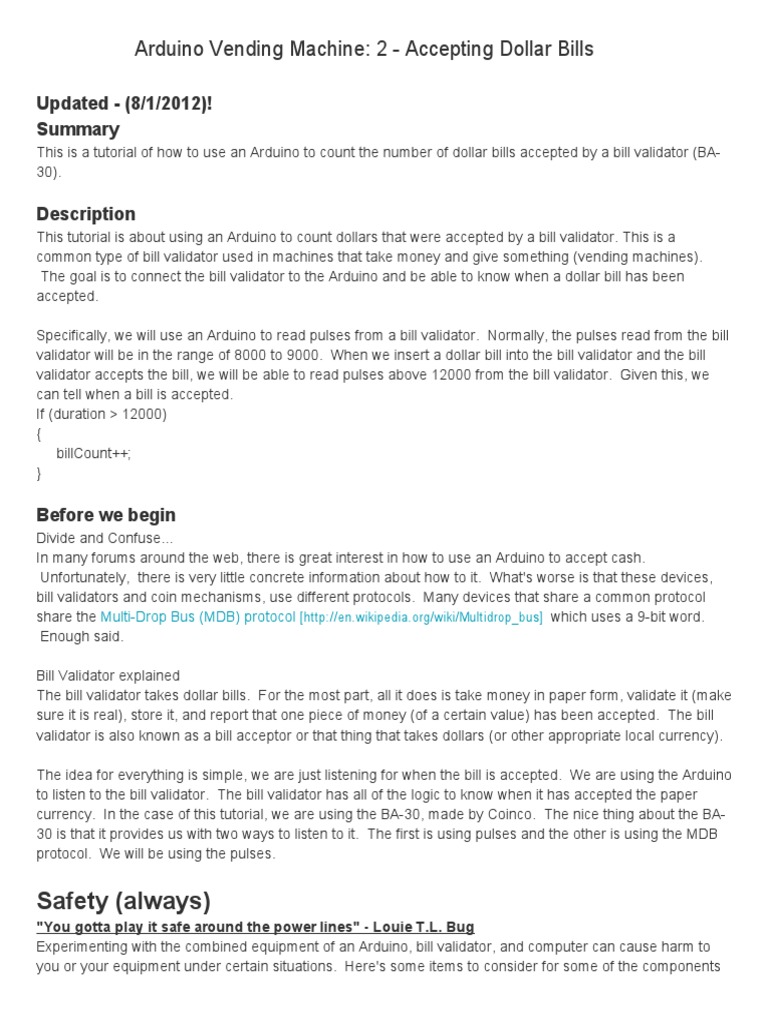 Arduino Vending Machine: 2 - Accepting Dollar Bills

Updated - (8/1/2012)!

Summary

This is a tutorial of how to use an Arduino to count the number of dollar bills accepted by a bill validator (BA-30).

Description

This tutorial is about using an Arduino to count dollars that were accepted by a bill validator. This is a common type of bill validator used in machines that take money and give something (vending machines). The goal is to connect the bill validator to the Arduino and be able to know when a dollar bill has been accepted.

Specifically, we will use an Arduino to read pulses from a bill validator. Normally, the pulses read from the bill validator will be in the range of 8000 to 9000. When we insert a dollar bill into the bill validator and the bill validator accepts the bill, we will be able to read pulses above 12000 from the bill validator. Given this, we can tell when a bill is accepted.
If (duration > 12000)
{
billCount++;
}

Before we begin

Divide and Confuse...
In many forums around the web, there is great interest in how to use an Arduino to accept cash. Unfortunately, there is very little concrete information about how to it. What's worse is that these devices, bill validators and coin mechanisms, use different protocols. Many devices that share a common protocol share the Multi-Drop Bus (MDB) protocol [http://en.wikipedia.org/wiki/Multidrop_bus] which uses a 9-bit word. Enough said.

Bill Validator explained
The bill validator takes dollar bills. For the most part, all it does is take money in paper form, validate it (make sure it is real), store it, and report that one piece of money (of a certain value) has been accepted. The bill validator is also known as a bill acceptor or that thing that takes dollars (or other appropriate local currency).

The idea for everything is simple, we are just listening for when the bill is accepted. We are using the Arduino to listen to the bill validator. The bill validator has all of the logic to know when it has accepted the paper currency. In the case of this tutorial, we are using the BA-30, made by Coinco. The nice thing about the BA-30 is that it provides us with two ways to listen to it. The first is using pulses and the other is using the MDB protocol. We will be using the pulses.

Safety (always)

"You gotta play it safe around the power lines" - Louie T.L. Bug
Experimenting with the combined equipment of an Arduino, bill validator, and computer can cause harm to you or your equipment under certain situations. Here's some items to consider for some of the components